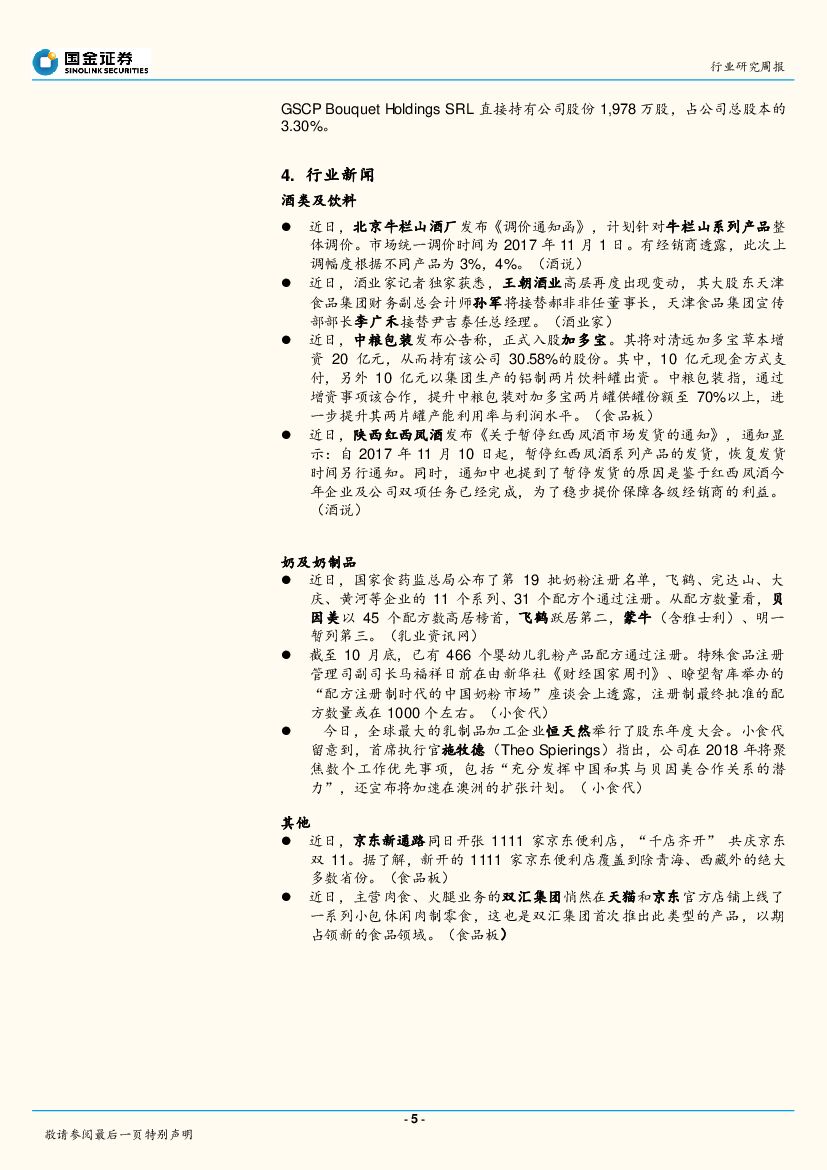 国金证券
SINOLINK SECURITIES

行业研究周报

GSCP Bouquet Holdings SRL 直接持有公司股份 1,978 万股，占公司总股本的 3.30%。

4. 行业新闻

酒类及饮料

● 近日，北京牛栏山酒厂发布《调价通知函》，计划针对牛栏山系列产品整体调价。市场统一调价时间为 2017 年 11 月 1 日。有经销商透露，此次上调幅度根据不同产品为 3%，4%。（酒说）

● 近日，酒业家记者独家获悉，王朝酒业高层再度出现变动，其大股东天津食品集团财务副总会计师孙军将接替郝非非任董事长，天津食品集团宣传部部长李广禾接替尹吉泰任总经理。（酒业家）

● 近日，中粮包装发布公告称，正式入股加多宝。其将对清远加多宝草本增资 20 亿元，从而持有该公司 30.58%的股份。其中，10 亿元现金方式支付，另外 10 亿元以集团生产的铝制两片饮料罐出资。中粮包装指，通过增资事项该合作，提升中粮包装对加多宝两片罐供罐份额至 70%以上，进一步提升其两片罐产能利用率与利润水平。（食品板）

● 近日，陕西红西凤酒发布《关于暂停红西凤酒市场发货的通知》，通知显示：自 2017 年 11 月 10 日起，暂停红西凤酒系列产品的发货，恢复发货时间另行通知。同时，通知中也提到了暂停发货的原因是鉴于红西凤酒今年企业及公司双项任务已经完成，为了稳步提价保障各级经销商的利益。（酒说）

奶及奶制品

● 近日，国家食药监总局公布了第 19 批奶粉注册名单，飞鹤、完达山、大庆、黄河等企业的 11 个系列、31 个配方个通过注册。从配方数量看，贝因美以 45 个配方数高居榜首，飞鹤跃居第二，蒙牛（含雅士利）、明一暂列第三。（乳业资讯网）

● 截至 10 月底，已有 466 个婴幼儿乳粉产品配方通过注册。特殊食品注册管理司副司长马福祥日前在由新华社《财经国家周刊》、瞭望智库举办的“配方注册制时代的中国奶粉市场”座谈会上透露，注册制最终批准的配方数量或在 1000 个左右。（小食代）

● 今日，全球最大的乳制品加工企业恒天然举行了股东年度大会。小食代留意到，首席执行官施牧德（Theo Spierings）指出，公司在 2018 年将聚焦数个工作优先事项，包括“充分发挥中国和其与贝因美合作关系的潜力”，还宣布将加速在澳洲的扩张计划。（小食代）

其他

● 近日，京东新通路同日开张 1111 家京东便利店，“千店齐开” 共庆京东双 11。据了解，新开的 1111 家京东便利店覆盖到除青海、西藏外的绝大多数省份。（食品板）

● 近日，主营肉食、火腿业务的双汇集团悄然在天猫和京东官方店铺上线了一系列小包休闲肉制零食，这也是双汇集团首次推出此类型的产品，以期占领新的食品领域。（食品板）

- 5 -

敬请参阅最后一页特别声明